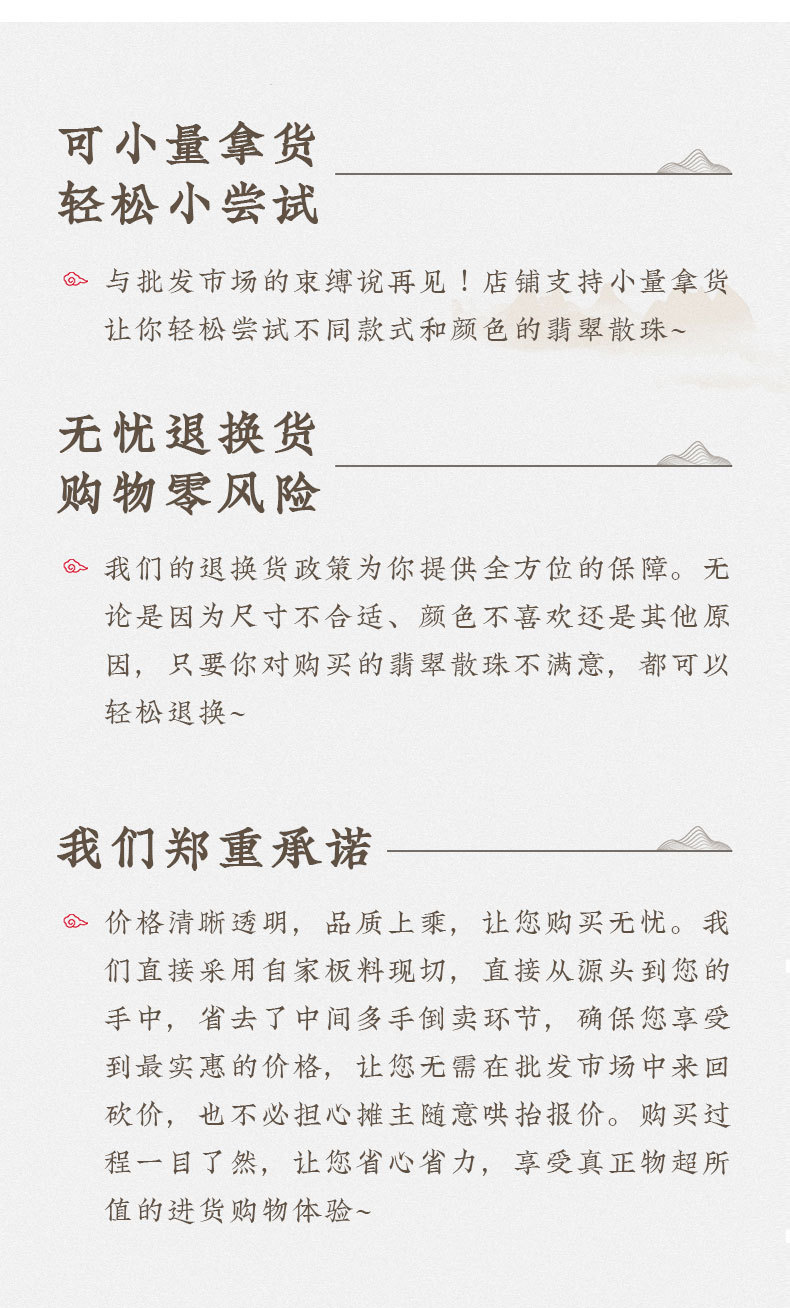 可小量拿货
轻松小尝试

与批发市场的束缚说再见！店铺支持小量拿货让你轻松尝试不同款式和颜色的翡翠散珠~

无忧退换货
购物零风险

我们的退换货政策为你提供全方位的保障。无论是因为尺寸不合适、颜色不喜欢还是其他原因，只要你对购买的翡翠散珠不满意，都可以轻松退换~

我们郑重承诺

价格清晰透明，品质上乘，让您购买无忧。我们直接采用自家板料现切，直接从源头到您的手中，省去了中间多手倒卖环节，确保您享受到最实惠的价格，让您无需在批发市场中来回砍价，也不必担心摊主随意哄抬报价。购买过程一目了然，让您省心省力，享受真正物超所值的进货购物体验~